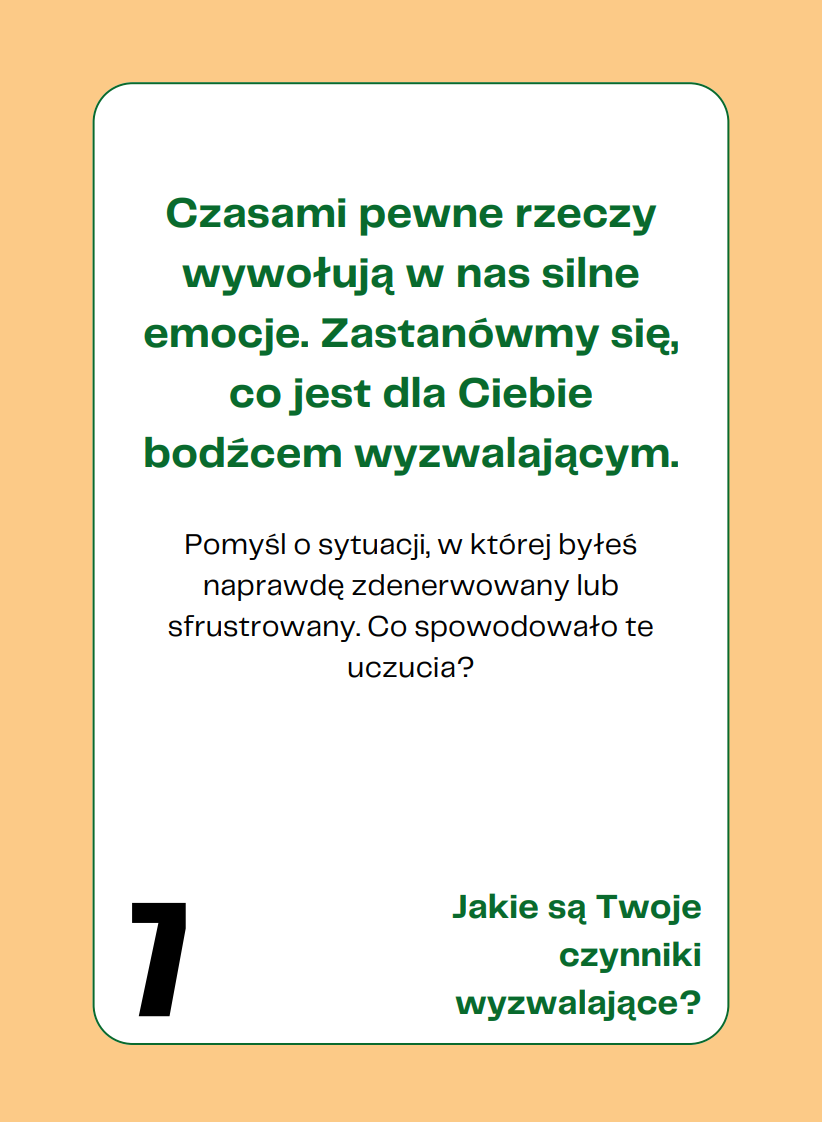 Czasami pewne rzeczy wywołują w nas silne emocje. Zastanówmy się, co jest dla Ciebie bodźcem wyzwalającym.

Pomyśl o sytuacji, w której byłeś naprawdę zdenerwowany lub sfrustrowany. Co spowodowało te uczucia?

7

Jakie są Twoje czynniki wyzwalające?